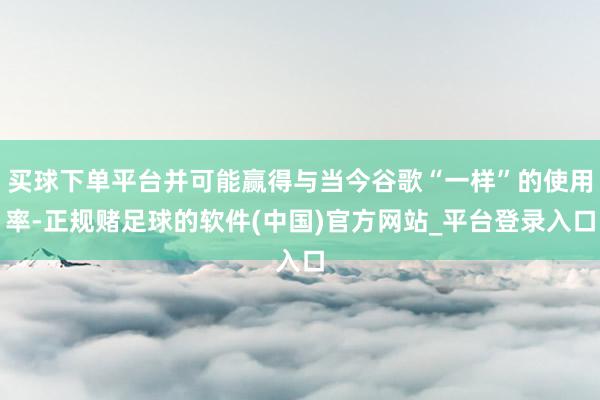 买球下单平台并可能赢得与当今谷歌“一样”的使用率-正规赌足球的软件(中国)官方网站_平台登录入口入口